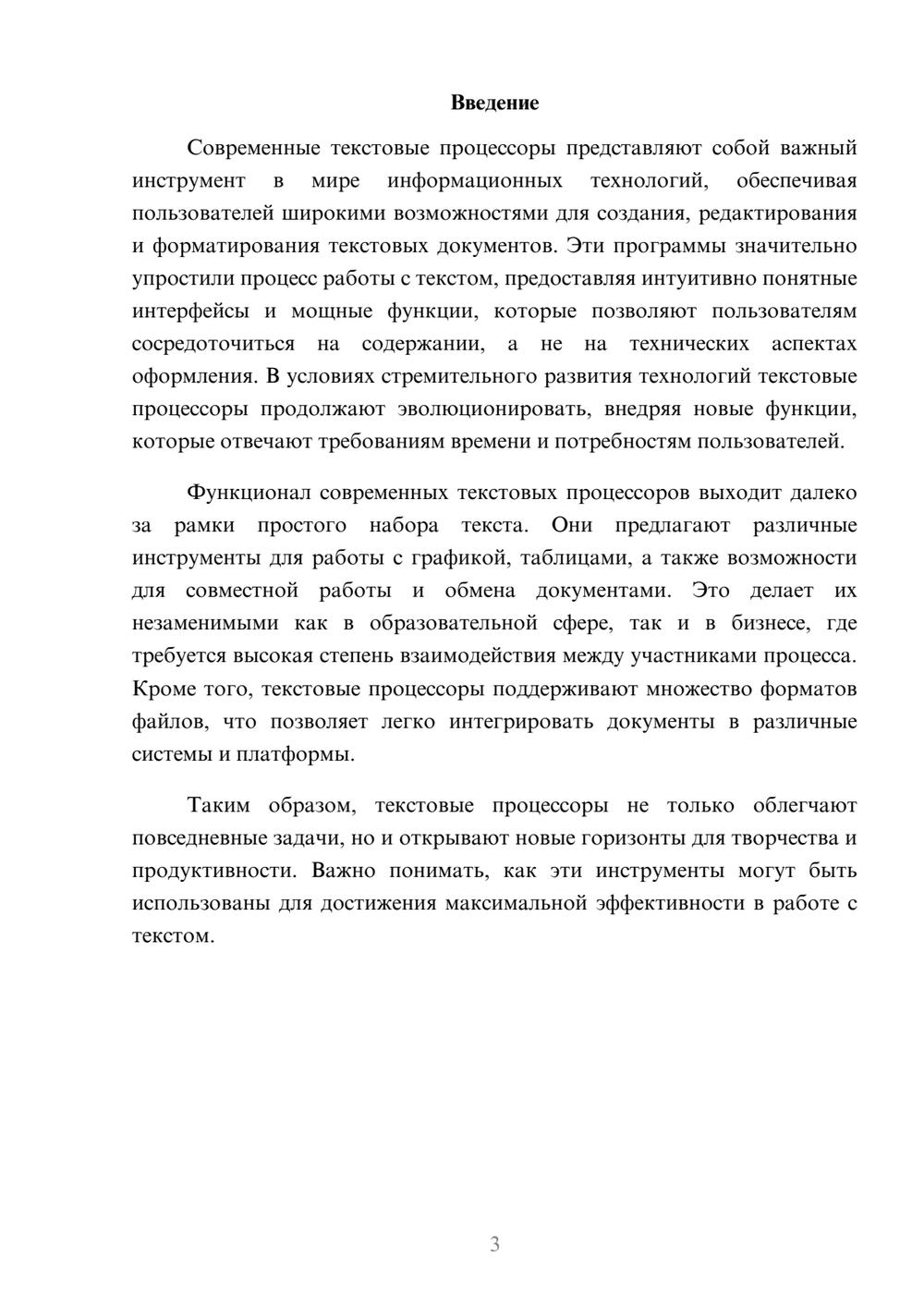 Введение

Современные текстовые процессоры представляют собой важный инструмент в мире информационных технологий, обеспечивая пользователей широкими возможностями для создания, редактирования и форматирования текстовых документов. Эти программы значительно упростили процесс работы с текстом, предоставляя интуитивно понятные интерфейсы и мощные функции, которые позволяют пользователям сосредоточиться на содержании, а не на технических аспектах оформления. В условиях стремительного развития технологий текстовые процессоры продолжают эволюционировать, внедряя новые функции, которые отвечают требованиям времени и потребностям пользователей.

Функционал современных текстовых процессоров выходит далеко за рамки простого набора текста. Они предлагают различные инструменты для работы с графикой, таблицами, а также возможности для совместной работы и обмена документами. Это делает их незаменимыми как в образовательной сфере, так и в бизнесе, где требуется высокая степень взаимодействия между участниками процесса. Кроме того, текстовые процессоры поддерживают множество форматов файлов, что позволяет легко интегрировать документы в различные системы и платформы.

Таким образом, текстовые процессоры не только облегчают повседневные задачи, но и открывают новые горизонты для творчества и продуктивности. Важно понимать, как эти инструменты могут быть использованы для достижения максимальной эффективности в работе с текстом.

3